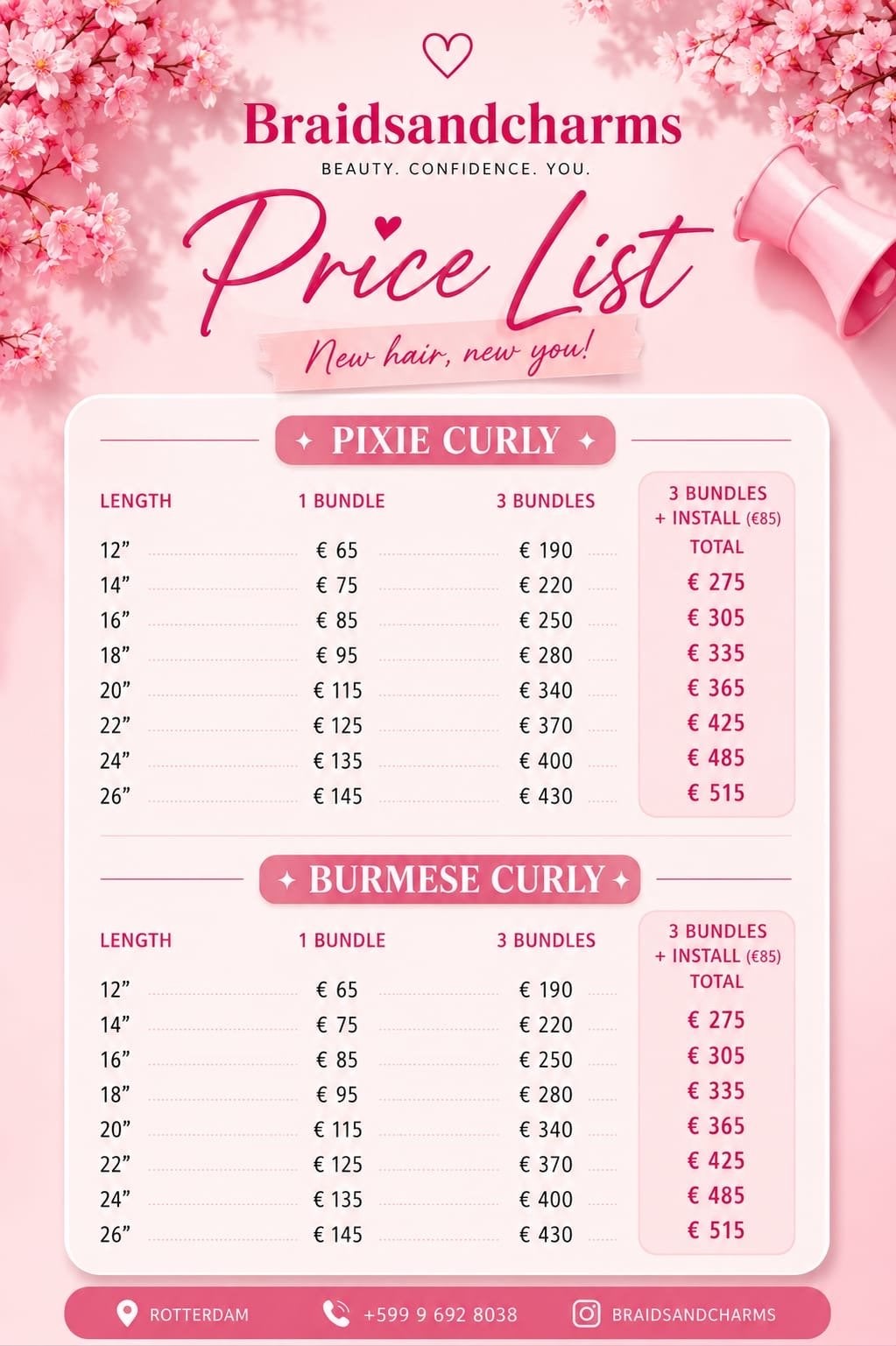 Braidsandcharms
BEAUTY. CONFIDENCE. YOU.

Price List

New hair, new you!

PIXIE CURLY

| LENGTH | 1 BUNDLE | 3 BUNDLES | 3 BUNDLES + INSTALL (€85) TOTAL |
|---|---|---|---|
| 12” | € 65 | € 190 | € 275 |
| 14” | € 75 | € 220 | € 305 |
| 16” | € 85 | € 250 | € 335 |
| 18” | € 95 | € 280 | € 365 |
| 20” | € 115 | € 340 | € 425 |
| 22” | € 125 | € 370 | € 485 |
| 24” | € 135 | € 400 | € 515 |
| 26” | € 145 | € 430 | |

BURMESE CURLY

| LENGTH | 1 BUNDLE | 3 BUNDLES | 3 BUNDLES + INSTALL (€85) TOTAL |
|---|---|---|---|
| 12” | € 65 | € 190 | € 275 |
| 14” | € 75 | € 220 | € 305 |
| 16” | € 85 | € 250 | € 335 |
| 18” | € 95 | € 280 | € 365 |
| 20” | € 115 | € 340 | € 425 |
| 22” | € 125 | € 370 | € 485 |
| 24” | € 135 | € 400 | € 515 |
| 26” | € 145 | € 430 | |

ROTTERDAM +599 9 692 8038 BRAIDSANDCHARMS